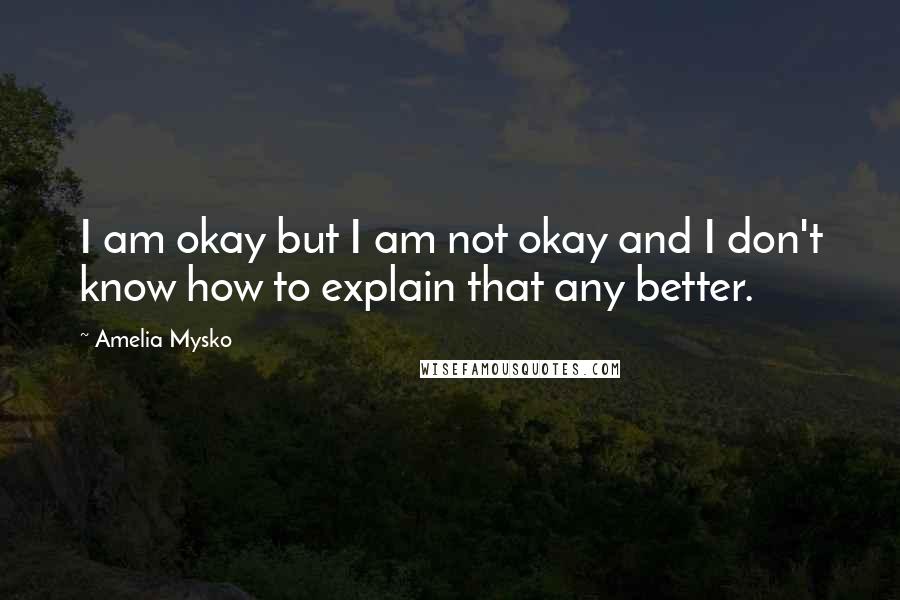 I am okay but I am not okay and I don't know how to explain that any better.

~ Amelia Mysko

WISEFAMOUSQUOTES.COM